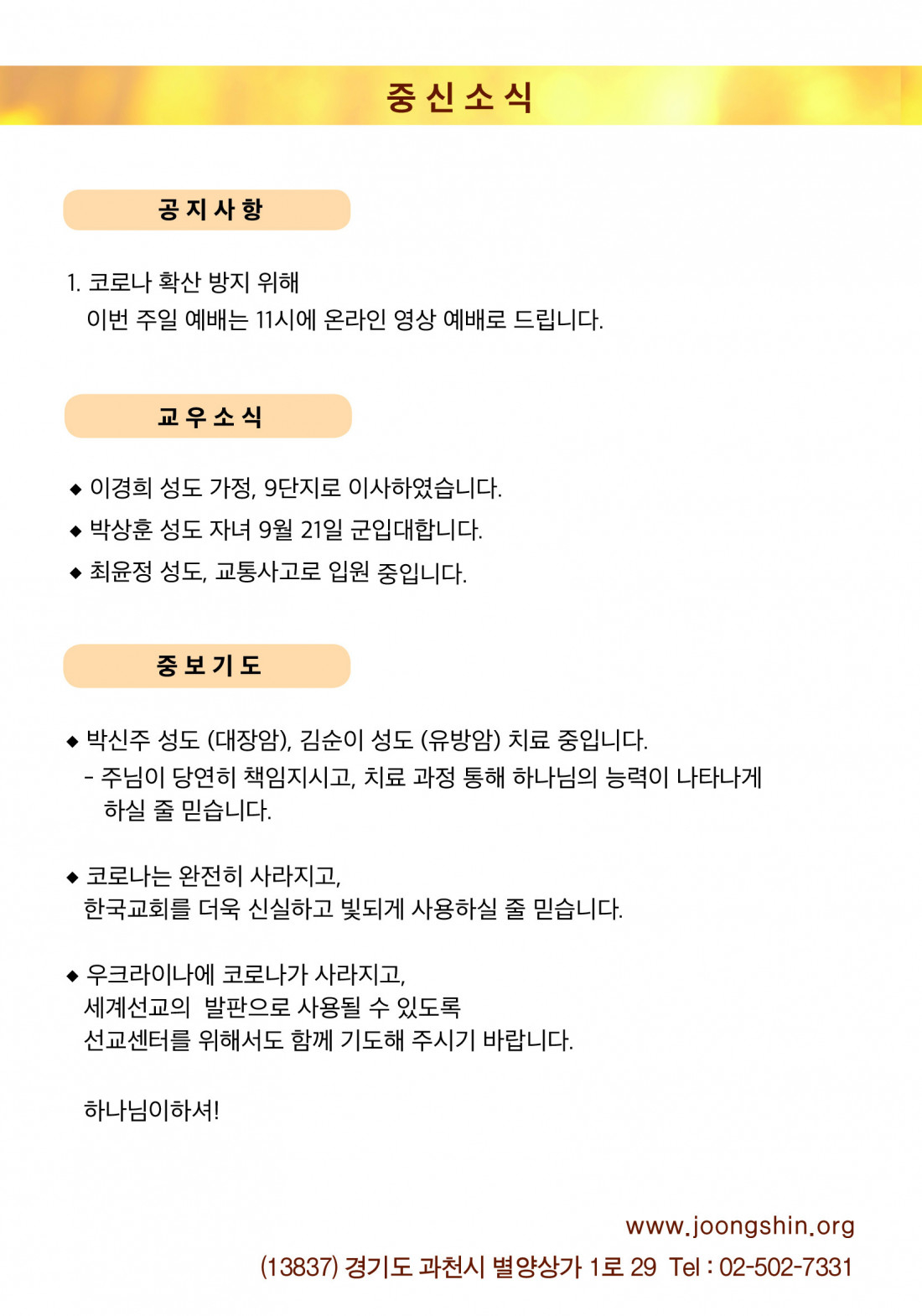 중신소식

공지사항

1. 코로나 확산 방지 위해
이번 주일 예배는 11시에 온라인 영상 예배로 드립니다.

교우소식

◆ 이경희 성도 가정, 9단지로 이사하였습니다.
◆ 박상훈 성도 자녀 9월 21일 군입대합니다.
◆ 최윤정 성도, 교통사고로 입원 중입니다.

중보기도

◆ 박신주 성도 (대장암), 김순이 성도 (유방암) 치료 중입니다.
- 주님이 당연히 책임지시고, 치료 과정 통해 하나님의 능력이 나타나게 하실 줄 믿습니다.

◆ 코로나는 완전히 사라지고,
한국교회를 더욱 신실하고 빛되게 사용하실 줄 믿습니다.

◆ 우크라이나에 코로나가 사라지고,
세계선교의 발판으로 사용될 수 있도록
선교센터를 위해서도 함께 기도해 주시기 바랍니다.

하나님이하셔!

www.joongshin.org
(13837) 경기도 과천시 별양상가 1로 29 Tel : 02-502-7331